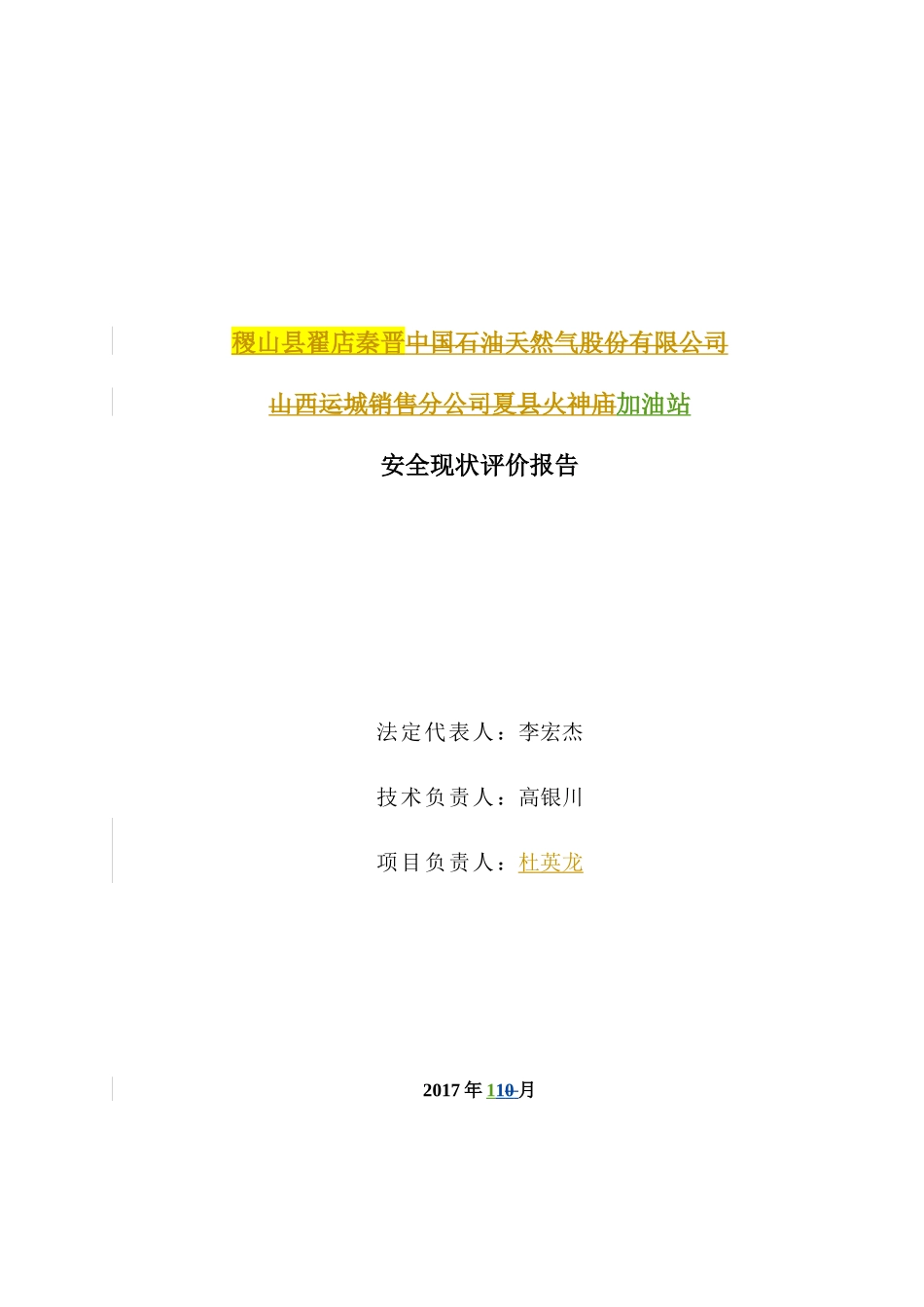 稷山县翟店秦晋中国石油天然气股份有限公司

山西运城销售分公司夏县火神庙加油站

安全现状评价报告

法定代表人：李宏杰

技术负责人：高银川

项目负责人：杜英龙

2017 年 110 月